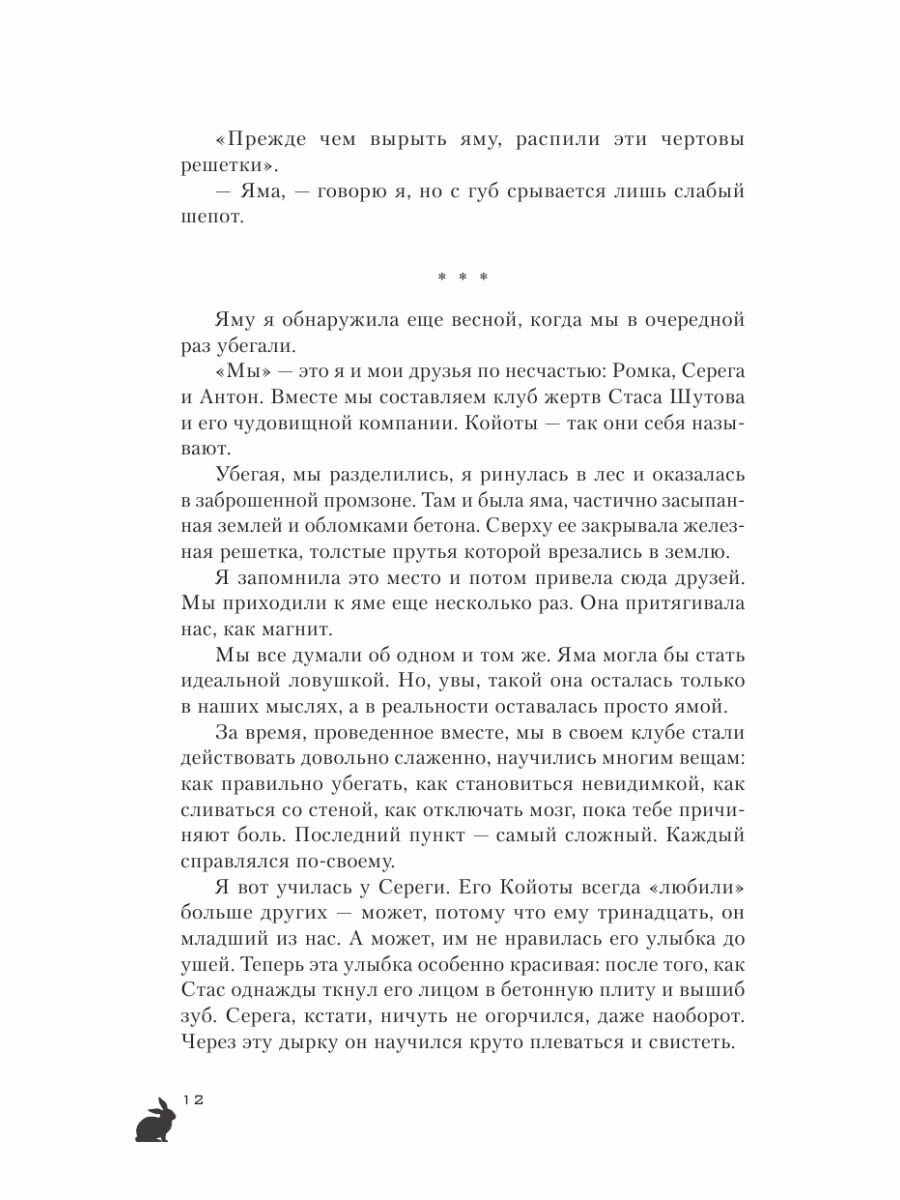 «Прежде чем вырыть яму, распили эти чертовы решетки».

— Яма, — говорю я, но с губ срывается лишь слабый шепот.

* * *

Яму я обнаружила еще весной, когда мы в очередной раз убегали.

«Мы» — это я и мои друзья по несчастью: Ромка, Серега и Антон. Вместе мы составляем клуб жертв Стаса Шутова и его чудовищной компании. Койоты — так они себя называют.

Убегая, мы разделились, я ринулась в лес и оказалась в заброшенной промзоне. Там и была яма, частично засыпанная землей и обломками бетона. Сверху ее закрывала железная решетка, толстые прутья которой врезались в землю.

Я запомнила это место и потом привела сюда друзей. Мы приходили к яме еще несколько раз. Она притягивала нас, как магнит.

Мы все думали об одном и том же. Яма могла бы стать идеальной ловушкой. Но, увы, такой она осталась только в наших мыслях, а в реальности оставалась просто ямой.

За время, проведенное вместе, мы в своем клубе стали действовать довольно слаженно, научились многим вещам: как правильно убегать, как становиться невидимкой, как сливаться со стеной, как отключать мозг, пока тебе причиняют боль. Последний пункт — самый сложный. Каждый справлялся по-своему.

Я вот училась у Сереги. Его Койоты всегда «любили» больше других — может, потому что ему тринадцать, он младший из нас. А может, им не нравилась его улыбка до ушей. Теперь эта улыбка особенно красивая: после того, как Стас однажды ткнул его лицом в бетонную плиту и вышиб зуб. Серега, кстати, ничуть не огорчился, даже наоборот. Через эту дырку он научился круто плеваться и свистеть.

12